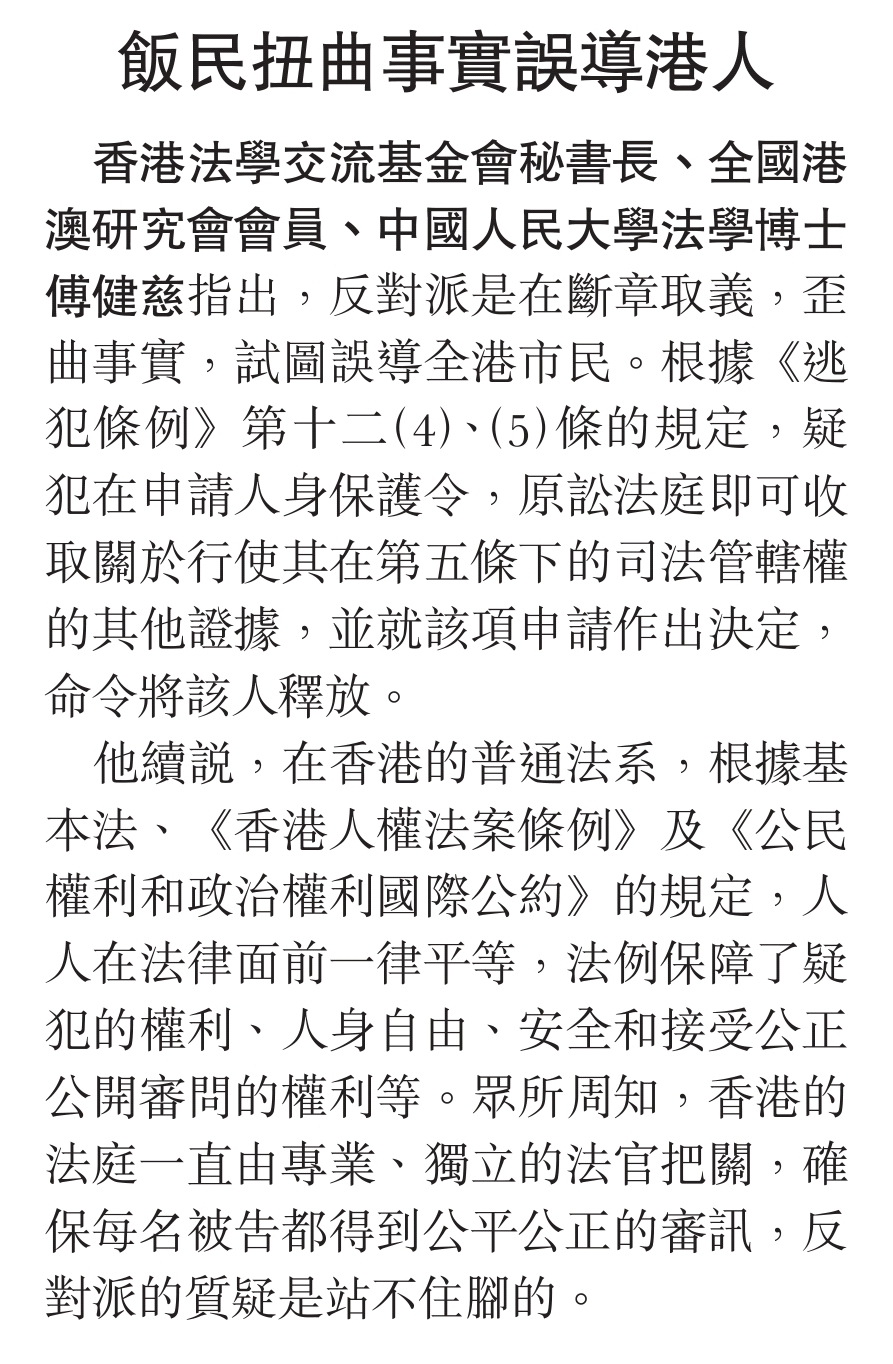 飯民扭曲事實誤導港人

香港法學交流基金會秘書長、全國港澳研究會會員、中國人民大學法學博士傅健慈指出，反對派是在斷章取義，歪曲事實，試圖誤導全港市民。根據《逃犯條例》第十二(4)、(5)條的規定，疑犯在申請人身保護令，原訟法庭即可收取關於行使其在第五條下的司法管轄權的其他證據，並就該項申請作出決定，命令將該人釋放。

他續說，在香港的普通法系，根據基本法、《香港人權法案條例》及《公民權利和政治權利國際公約》的規定，人人在法律面前一律平等，法例保障了疑犯的權利、人身自由、安全和接受公正公開審問的權利等。眾所周知，香港的法庭一直由專業、獨立的法官把關，確保每名被告都得到公平公正的審訊，反對派的質疑是站不住腳的。